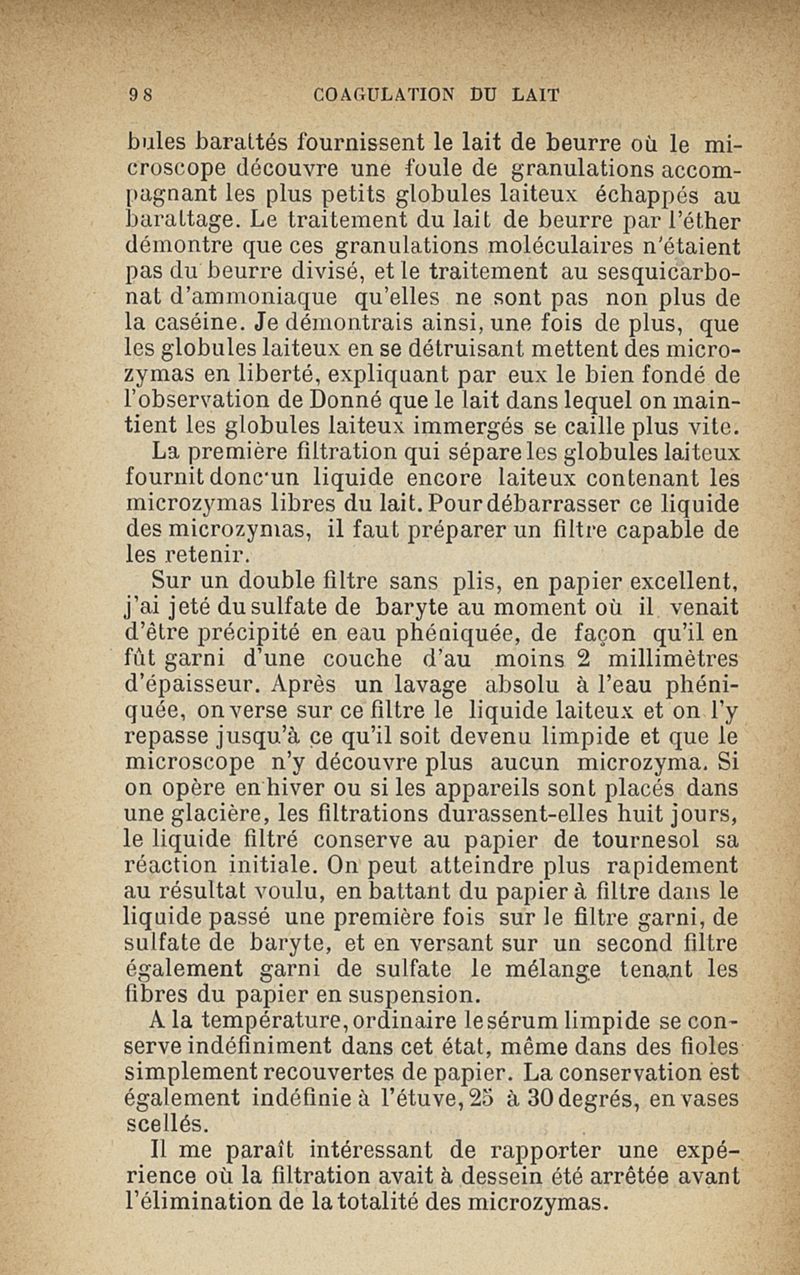 98 COAGULATION DU LAIT

bules barattés fournissent le lait de beurre où le microscope découvre une foule de granulations accompagnant les plus petits globules laiteux échappés au barattage. Le traitement du lait de beurre par l'éther démontre que ces granulations moléculaires n'étaient pas du beurre divisé, et le traitement au sesquicarbonat d'ammoniaque qu'elles ne sont pas non plus de la caséine. Je démontrais ainsi, une fois de plus, que les globules laiteux en se détruisant mettent des microzymas en liberté, expliquant par eux le bien fondé de l'observation de Donné que le lait dans lequel on maintient les globules laiteux immergés se caille plus vite.

La première filtration qui sépare les globules laiteux fournit donc un liquide encore laiteux contenant les microzymas libres du lait. Pour débarrasser ce liquide des microzymas, il faut préparer un filtre capable de les retenir.

Sur un double filtre sans plis, en papier excellent, j'ai jeté du sulfate de baryte au moment où il venait d'être précipité en eau phéniquée, de façon qu'il en fût garni d'une couche d'au moins 2 millimètres d'épaisseur. Après un lavage absolu à l'eau phéniquée, on verse sur ce filtre le liquide laiteux et on l'y repasse jusqu'à ce qu'il soit devenu limpide et que le microscope n'y découvre plus aucun microzyma. Si on opère en hiver ou si les appareils sont placés dans une glacière, les filtrations durassent-elles huit jours, le liquide filtré conserve au papier de tournesol sa réaction initiale. On peut atteindre plus rapidement au résultat voulu, en battant du papier à filtre dans le liquide passé une première fois sur le filtre garni, de sulfate de baryte, et en versant sur un second filtre également garni de sulfate le mélange tenant les fibres du papier en suspension.

A la température, ordinaire le sérum limpide se conserve indéfiniment dans cet état, même dans des fioles simplement recouvertes de papier. La conservation est également indéfinie à l'étuve, 25 à 30 degrés, en vases scellés.

Il me paraît intéressant de rapporter une expérience où la filtration avait à dessein été arrêtée avant l'élimination de la totalité des microzymas.